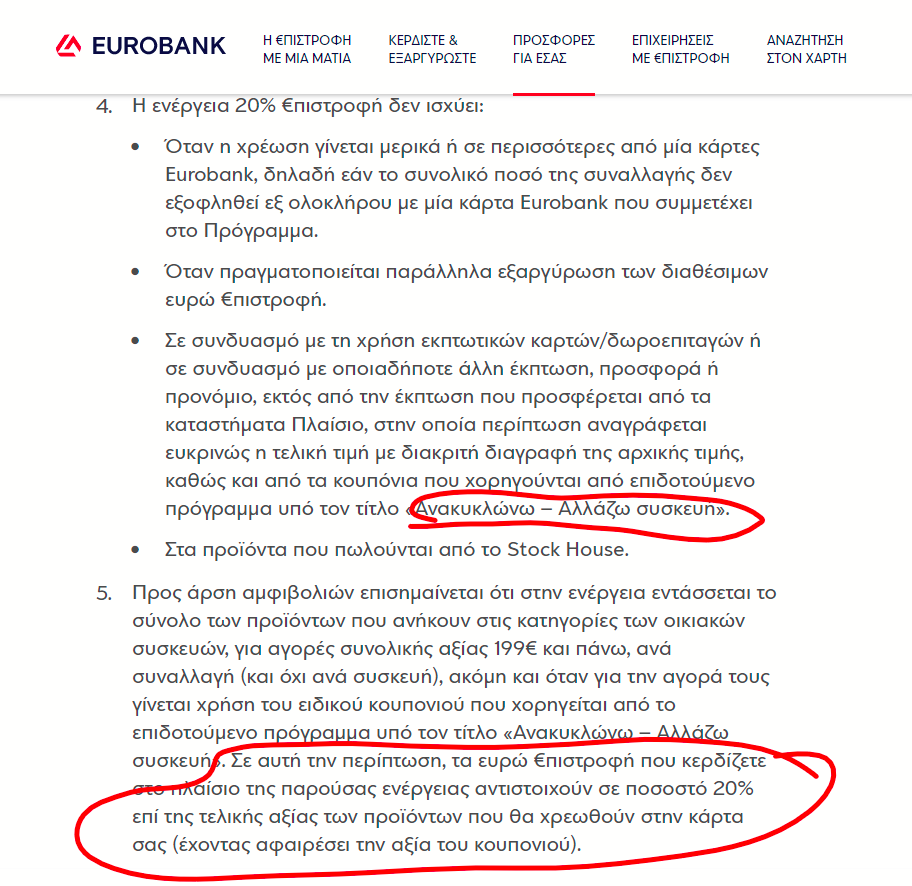 EUROBANK

Η €ΠΙΣΤΡΟΦΗ ΜΕ ΜΙΑ ΜΑΤΙΑ

ΚΕΡΔΙΣΤΕ & ΕΞΑΡΓΥΡΩΣΤΕ

ΠΡΟΣΦΟΡΕΣ ΓΙΑ ΕΣΑΣ

ΕΠΙΧΕΙΡΗΣΕΙΣ ΜΕ €ΠΙΣΤΡΟΦΗ

ΑΝΑΖΗΤΗΣΗ ΣΤΟΝ ΧΑΡΤΗ

4. Η ενέργεια 20% €πιστροφή δεν ισχύει:

• Όταν η χρέωση γίνεται μερικά ή σε περισσότερες από μία κάρτες Eurobank, δηλαδή εάν το συνολικό ποσό της συναλλαγής δεν εξοφληθεί εξ ολοκλήρου με μία κάρτα Eurobank που συμμετέχει στο Πρόγραμμα.

• Όταν πραγματοποιείται παράλληλα εξαργύρωση των διαθέσιμων ευρώ €πιστροφή.

• Σε συνδυασμό με τη χρήση εκπτωτικών καρτών/δωροεπιταγών ή σε συνδυασμό με οποιαδήποτε άλλη έκπτωση, προσφορά ή προνόμιο, εκτός από την έκπτωση που προσφέρεται από τα καταστήματα Πλαίσιο, στην οποία περίπτωση αναγράφεται ευκρινώς η τελική τιμή με διακριτή διαγραφή της αρχικής τιμής, καθώς και από τα κουπόνια που χορηγούνται από επιδοτούμενο πρόγραμμα υπό τον τίτλο «Ανακυκλώνω – Αλλάζω συσκευή».

• Στα προϊόντα που πωλούνται από το Stock House.

5. Προς άρση αμφιβολιών επισημαίνεται ότι στην ενέργεια εντάσσεται το σύνολο των προϊόντων που ανήκουν στις κατηγορίες των οικιακών συσκευών, για αγορές συνολικής αξίας 199€ και πάνω, ανά συναλλαγή (και όχι ανά συσκευή), ακόμη και όταν για την αγορά τους γίνεται χρήση του ειδικού κουπονιού που χορηγείται από το επιδοτούμενο πρόγραμμα υπό τον τίτλο «Ανακυκλώνω – Αλλάζω συσκευή». Σε αυτή την περίπτωση, τα ευρώ €πιστροφή που κερδίζετε στο πλαίσιο της παρούσας ενέργειας αντιστοιχούν σε ποσοστό 20% επί της τελικής αξίας των προϊόντων που θα χρεωθούν στην κάρτα σας (έχοντας αφαιρέσει την αξία του κουπονιού).